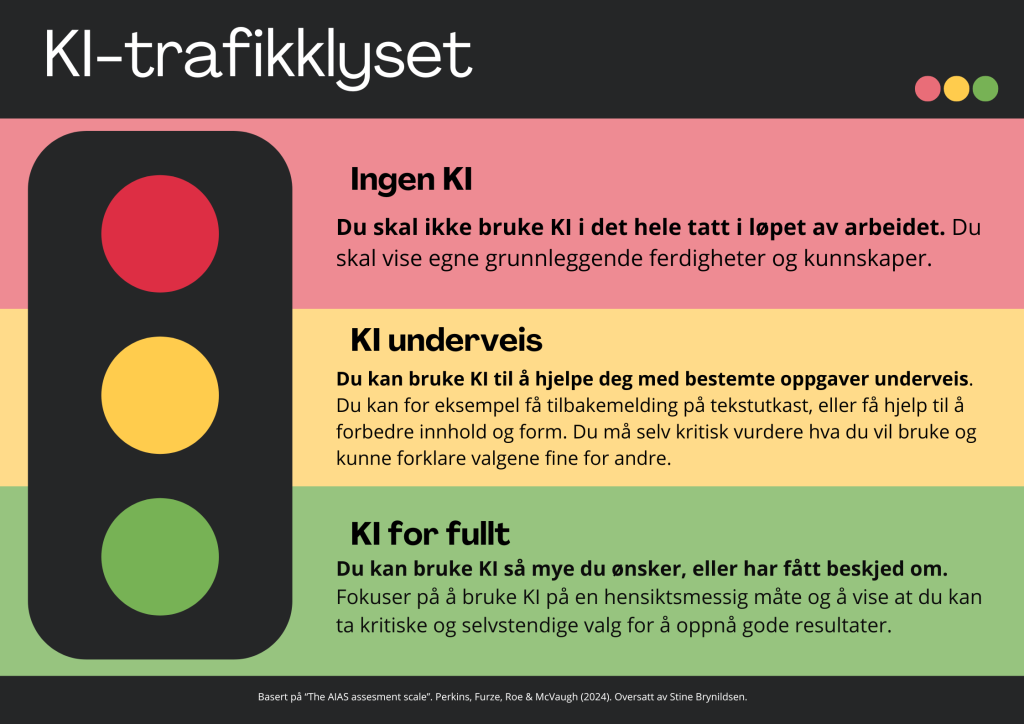 KI-trafikklyset

Ingen KI

Du skal ikke bruke KI i det hele tatt i løpet av arbeidet. Du skal vise egne grunnleggende ferdigheter og kunnskaper.

KI underveis

Du kan bruke KI til å hjelpe deg med bestemte oppgaver underveis. Du kan for eksempel få tilbakemelding på tekstutkast, eller få hjelp til å forbedre innhold og form. Du må selv kritisk vurdere hva du vil bruke og kunne forklare valgene fine for andre.

KI for fullt

Du kan bruke KI så mye du ønsker, eller har fått beskjed om. Fokuser på å bruke KI på en hensiktsmessig måte og å vise at du kan ta kritiske og selvstendige valg for å oppnå gode resultater.

Basert på "The AIAS assesment scale". Perkins, Furze, Roe & McVaugh (2024). Oversatt av Stine Brynildsen.